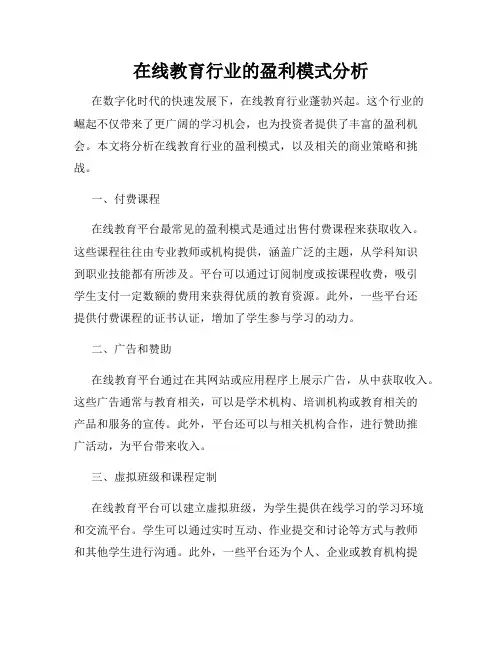 在线教育行业的盈利模式分析

在数字化时代的快速发展下，在线教育行业蓬勃兴起。这个行业的崛起不仅带来了更广阔的学习机会，也为投资者提供了丰富的盈利机会。本文将分析在线教育行业的盈利模式，以及相关的商业策略和挑战。

一、付费课程

在线教育平台最常见的盈利模式是通过出售付费课程来获取收入。这些课程往往由专业教师或机构提供，涵盖广泛的主题，从学科知识到职业技能都有所涉及。平台可以通过订阅制度或按课程收费，吸引学生支付一定数额的费用来获得优质的教育资源。此外，一些平台还提供付费课程的证书认证，增加了学生参与学习的动力。

二、广告和赞助

在线教育平台通过在其网站或应用程序上展示广告，从中获取收入。这些广告通常与教育相关，可以是学术机构、培训机构或教育相关的产品和服务的宣传。此外，平台还可以与相关机构合作，进行赞助推广活动，为平台带来收入。

三、虚拟班级和课程定制

在线教育平台可以建立虚拟班级，为学生提供在线学习的学习环境和交流平台。学生可以通过实时互动、作业提交和讨论等方式与教师和其他学生进行沟通。此外，一些平台还为个人、企业或教育机构提